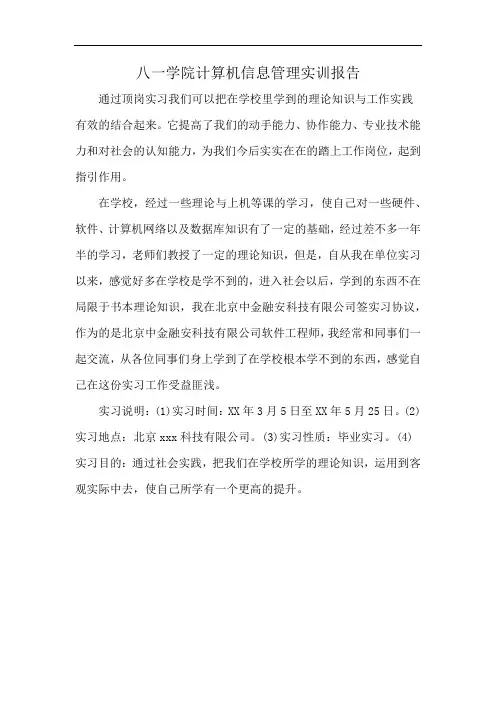 八一学院计算机信息管理实训报告

通过顶岗实习我们可以把在学校里学到的理论知识与工作实践有效的结合起来。它提高了我们的动手能力、协作能力、专业技术能力和对社会的认知能力，为我们今后实实在在的踏上工作岗位，起到指引作用。

在学校，经过一些理论与上机等课的学习，使自己对一些硬件、软件、计算机网络以及数据库知识有了一定的基础，经过差不多一年半的学习，老师们教授了一定的理论知识，但是，自从我在单位实习以来，感觉好多在学校是学不到的，进入社会以后，学到的东西不在局限于书本理论知识，我在北京中金融安科技有限公司签实习协议，作为的是北京中金融安科技有限公司软件工程师，我经常和同事们一起交流，从各位同事们身上学到了在学校根本学不到的东西，感觉自己在这份实习工作受益匪浅。

实习说明：(1)实习时间：XX年3月5日至XX年5月25日。(2)实习地点：北京xxx科技有限公司。(3)实习性质：毕业实习。(4)实习目的：通过社会实践，把我们在学校所学的理论知识，运用到客观实际中去，使自己所学有一个更高的提升。